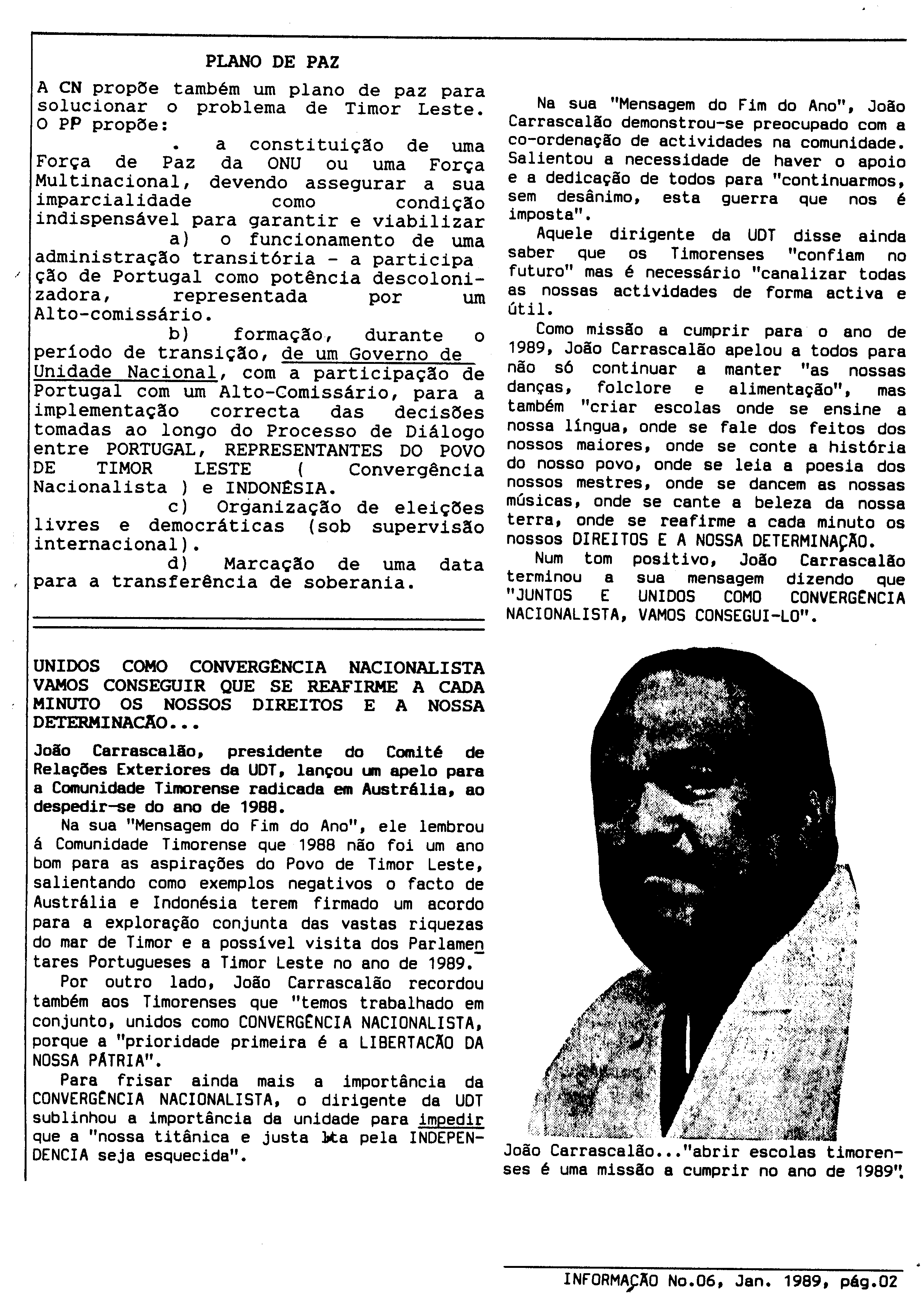 PLANO DE PAZ

A CN propõe também um plano de paz para solucionar o problema de Timor Leste. O PP propõe:

. a constituição de uma Força de Paz da ONU ou uma Força Multinacional, devendo assegurar a sua imparcialidade como condição indispensável para garantir e viabilizar

a) o funcionamento de uma administração transitória - a participação de Portugal como potência descolonizadora, representada por um Alto-comissário.

b) formação, durante o período de transição, de um Governo de Unidade Nacional, com a participação de Portugal com um Alto-Comissário, para a implementação correcta das decisões tomadas ao longo do Processo de Diálogo entre PORTUGAL, REPRESENTANTES DO POVO DE TIMOR LESTE ( Convergência Nacionalista ) e INDONÉSIA.

c) Organização de eleições livres e democráticas (sob supervisão internacional).

d) Marcação de uma data para a transferência de soberania.

UNIDOS COMO CONVERGÊNCIA NACIONALISTA VAMOS CONSEGUIR QUE SE REAFIRME A CADA MINUTO OS NOSSOS DIREITOS E A NOSSA DETERMINACÃO...

João Carrascalão, presidente do Comité de Relações Exteriores da UDT, lançou um apelo para a Comunidade Timorense radicada em Austrália, ao despedir-se do ano de 1988.

Na sua "Mensagem do Fim do Ano", ele lembrou á Comunidade Timorense que 1988 não foi um ano bom para as aspirações do Povo de Timor Leste, salientando como exemplos negativos o facto de Austrália e Indonésia terem firmado um acordo para a exploração conjunta das vastas riquezas do mar de Timor e a possível visita dos Parlamentares Portugueses a Timor Leste no ano de 1989.

Por outro lado, João Carrascalão recordou também aos Timorenses que "temos trabalhado em conjunto, unidos como CONVERGÊNCIA NACIONALISTA, porque a "prioridade primeira é a LIBERTACÃO DA NOSSA PÁTRIA".

Para frisar ainda mais a importância da CONVERGÊNCIA NACIONALISTA, o dirigente da UDT sublinhou a importância da unidade para impedir que a "nossa titânica e justa luta pela INDEPENDENCIA seja esquecida".

Na sua "Mensagem do Fim do Ano", João Carrascalão demonstrou-se preocupado com a co-ordenação de actividades na comunidade. Salientou a necessidade de haver o apoio e a dedicação de todos para "continuarmos, sem desânimo, esta guerra que nos é imposta".

Aquele dirigente da UDT disse ainda saber que os Timorenses "confiam no futuro" mas é necessário "canalizar todas as nossas actividades de forma activa e útil.

Como missão a cumprir para o ano de 1989, João Carrascalão apelou a todos para não só continuar a manter "as nossas danças, folclore e alimentação", mas também "criar escolas onde se ensine a nossa língua, onde se fale dos feitos dos nossos maiores, onde se conte a história do nosso povo, onde se leia a poesia dos nossos mestres, onde se dancem as nossas músicas, onde se cante a beleza da nossa terra, onde se reafirme a cada minuto os nossos DIREITOS E A NOSSA DETERMINAÇÃO.

Num tom positivo, João Carrascalão terminou a sua mensagem dizendo que "JUNTOS E UNIDOS COMO CONVERGÊNCIA NACIONALISTA, VAMOS CONSEGUI-LO".

João Carrascalão..."abrir escolas timorenses é uma missão a cumprir no ano de 1989".

INFORMAÇÃO No.06, Jan. 1989, pág.02